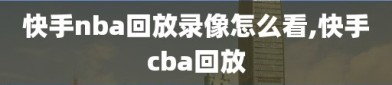 快手nba回放录像怎么看,快手cba回放